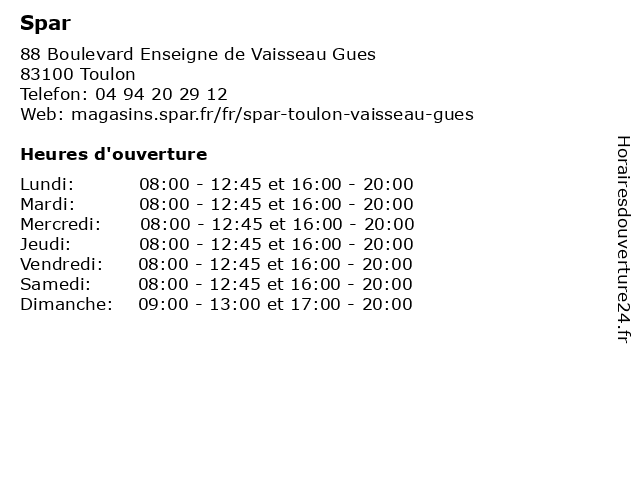 Spar

88 Boulevard Enseigne de Vaisseau Gues
83100 Toulon
Telefon: 04 94 20 29 12
Web: magasins.spar.fr/fr/spar-toulon-vaisseau-gues

Heures d'ouverture

Lundi: 08:00 - 12:45 et 16:00 - 20:00
Mardi: 08:00 - 12:45 et 16:00 - 20:00
Mercredi: 08:00 - 12:45 et 16:00 - 20:00
Jeudi: 08:00 - 12:45 et 16:00 - 20:00
Vendredi: 08:00 - 12:45 et 16:00 - 20:00
Samedi: 08:00 - 12:45 et 16:00 - 20:00
Dimanche: 09:00 - 13:00 et 17:00 - 20:00

Horairesdouverture24.fr